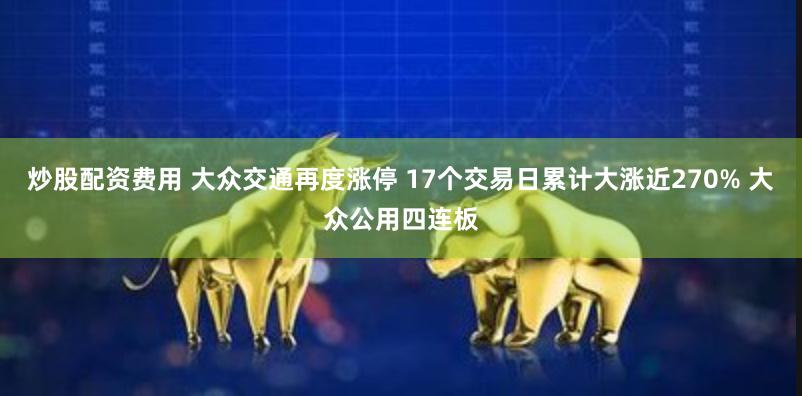 炒股配资费用 大众交通再度涨停 17个交易日累计大涨近270% 大众公用四连板